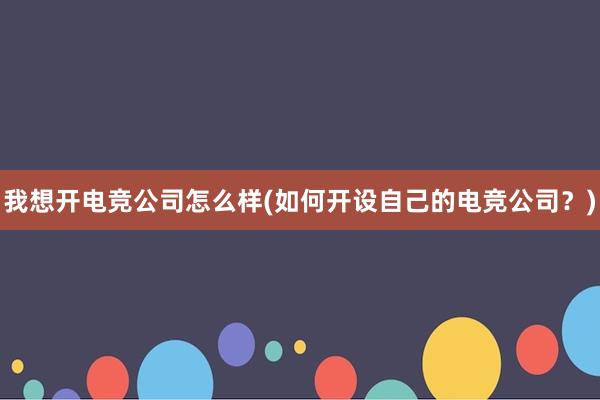 我想开电竞公司怎么样(如何开设自己的电竞公司？)